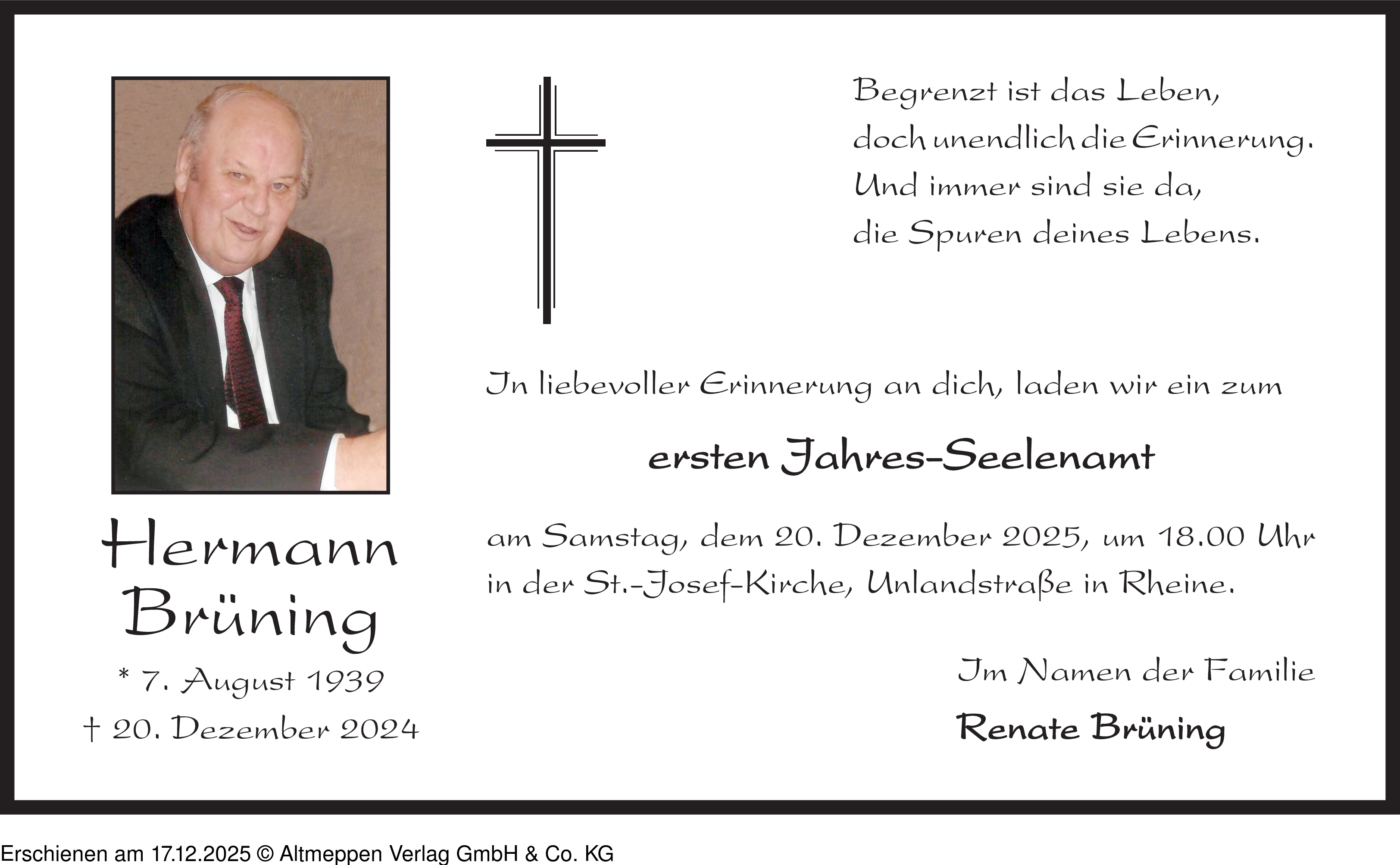 Hermann
Brüning

* 7. August 1939
† 20. Dezember 2024

Begrenzt ist das Leben,
doch unendlich die Erinnerung.
Und immer sind sie da,
die Spuren deines Lebens.

In liebevoller Erinnerung an dich, laden wir ein zum

ersten Jahres-Seelenamt

am Samstag, dem 20. Dezember 2025, um 18.00 Uhr in der St.-Josef-Kirche, Unlandstraße in Rheine.

Im Namen der Familie
Renate Brüning

Erschienen am 17.12.2025 © Altmeppen Verlag GmbH & Co. KG